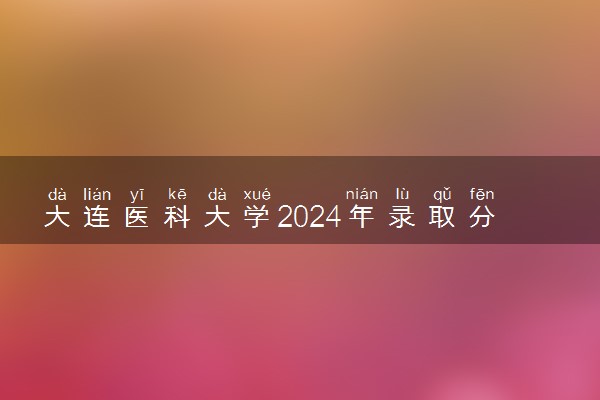 dà lián yī kē dà xué nián lù qǔ fēn
大连医科大学2024年录取分